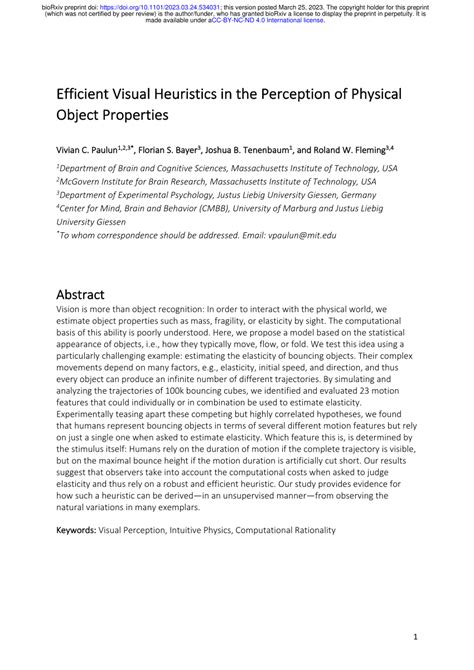 bioRxiv preprint doi: https://doi.org/10.1101/2023.03.24.534031; this version posted March 25, 2023. The copyright holder for this preprint (which was not certified by peer review) is the author/funder, who has granted bioRxiv a license to display the preprint in perpetuity. It is made available under aCC-BY-NC-ND 4.0 International license.

Efficient Visual Heuristics in the Perception of Physical Object Properties

Vivian C. Paulun$^{1,2,3*}$, Florian S. Bayer$^{3}$, Joshua B. Tenenbaum$^{1}$, and Roland W. Fleming$^{3,4}$

$^{1}$Department of Brain and Cognitive Sciences, Massachusetts Institute of Technology, USA
$^{2}$McGovern Institute for Brain Research, Massachusetts Institute of Technology, USA
$^{3}$Department of Experimental Psychology, Justus Liebig University Giessen, Germany
$^{4}$Center for Mind, Brain and Behavior (CMBB), University of Marburg and Justus Liebig University Giessen
$^{*}$To whom correspondence should be addressed. Email: vpaulun@mit.edu

Abstract
Vision is more than object recognition: In order to interact with the physical world, we estimate object properties such as mass, fragility, or elasticity by sight. The computational basis of this ability is poorly understood. Here, we propose a model based on the statistical appearance of objects, i.e., how they typically move, flow, or fold. We test this idea using a particularly challenging example: estimating the elasticity of bouncing objects. Their complex movements depend on many factors, e.g., elasticity, initial speed, and direction, and thus every object can produce an infinite number of different trajectories. By simulating and analyzing the trajectories of 100k bouncing cubes, we identified and evaluated 23 motion features that could individually or in combination be used to estimate elasticity. Experimentally teasing apart these competing but highly correlated hypotheses, we found that humans represent bouncing objects in terms of several different motion features but rely on just a single one when asked to estimate elasticity. Which feature this is, is determined by the stimulus itself: Humans rely on the duration of motion if the complete trajectory is visible, but on the maximal bounce height if the motion duration is artificially cut short. Our results suggest that observers take into account the computational costs when asked to judge elasticity and thus rely on a robust and efficient heuristic. Our study provides evidence for how such a heuristic can be derived—in an unsupervised manner—from observing the natural variations in many exemplars.

Keywords: Visual Perception, Intuitive Physics, Computational Rationality

1